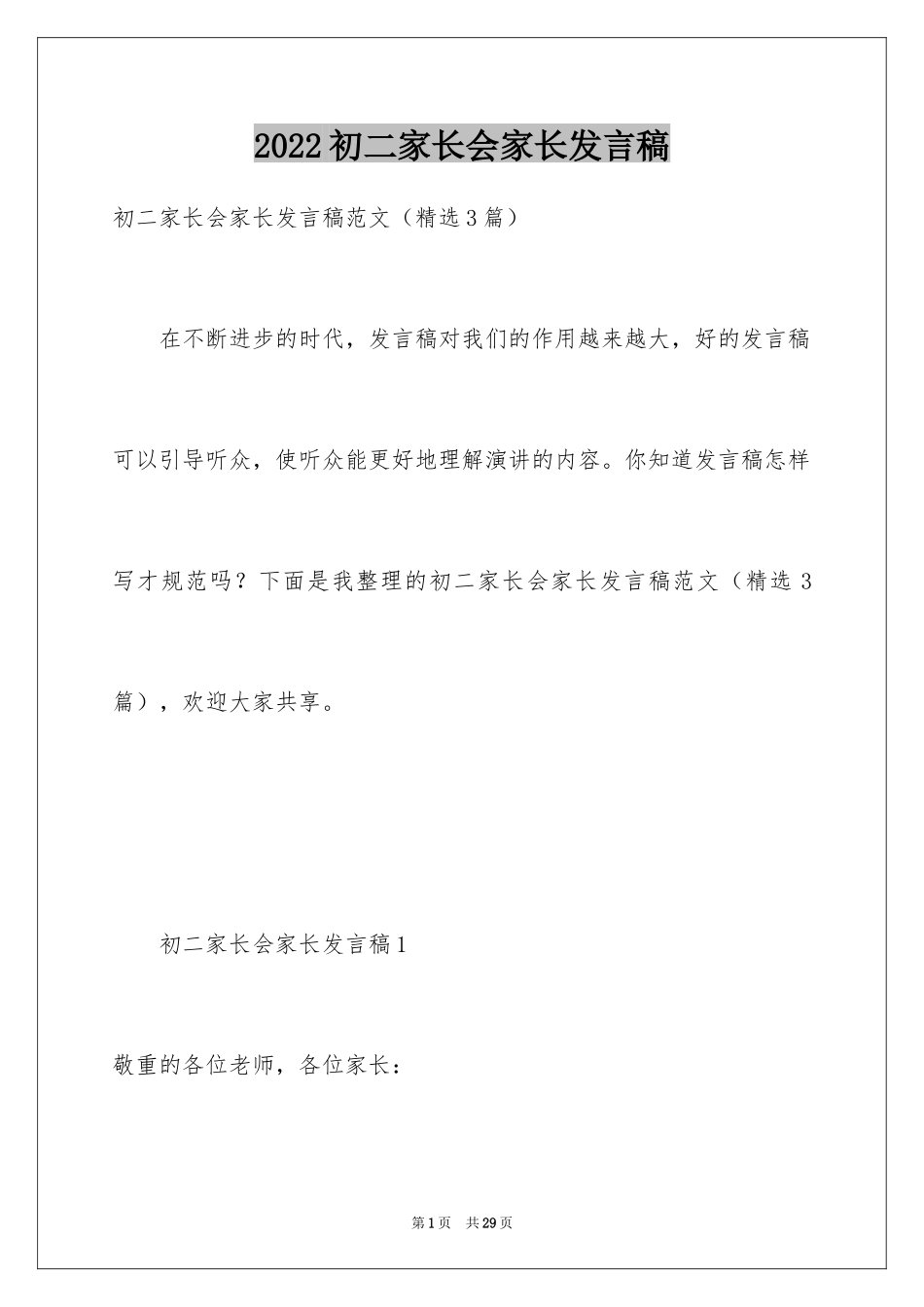 2022初二家长会家长发言稿

初二家长会家长发言稿范文（精选3篇）

在不断进步的时代，发言稿对我们的作用越来越大，好的发言稿可以引导听众，使听众能更好地理解演讲的内容。你知道发言稿怎样写才规范吗？下面是我整理的初二家长会家长发言稿范文（精选3篇），欢迎大家共享。

初二家长会家长发言稿1

敬重的各位老师，各位家长：

第1页 共29页